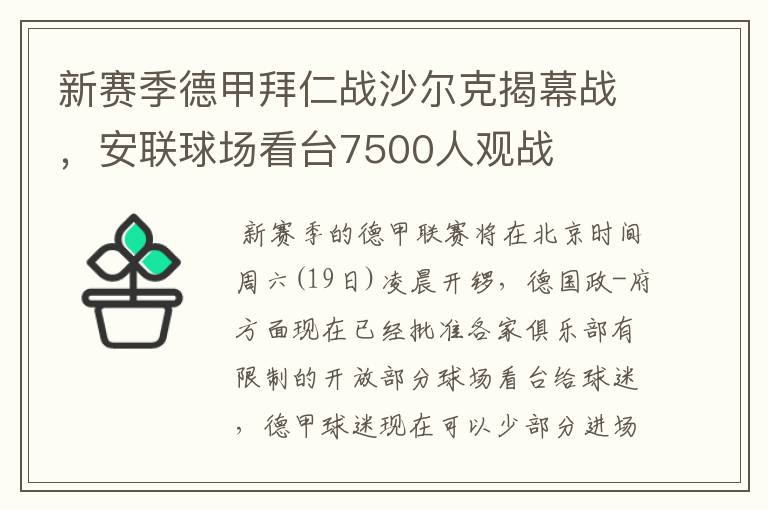 新赛季德甲拜仁战沙尔克揭幕战，安联球场看台7500人观战

新赛季的德甲联赛将在北京时间周六(19日)凌晨开锣，德国政-府方面现在已经批准各家俱乐部有限制的开放部分球场看台给球迷，德甲球迷现在可以少部分进场